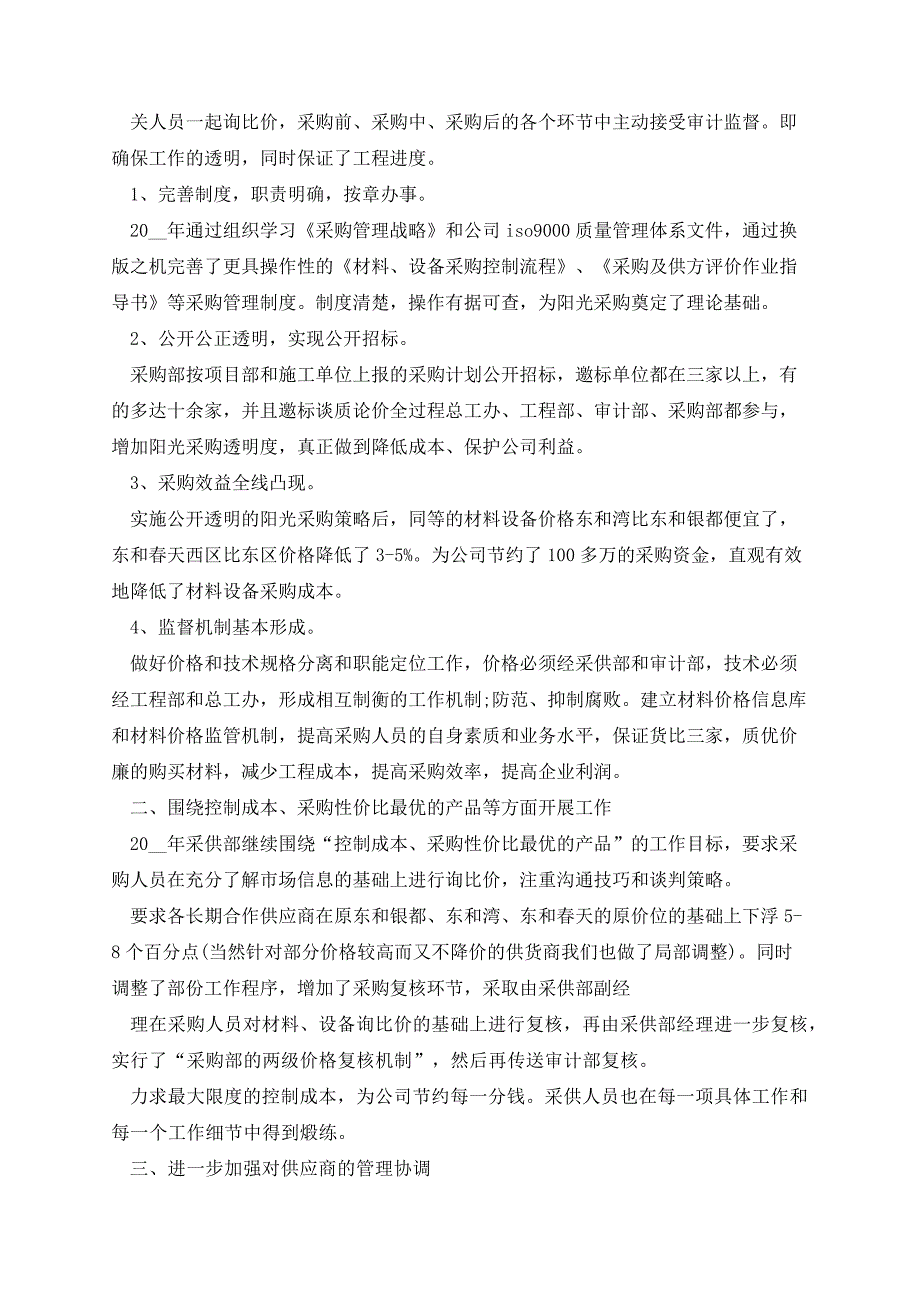 关人员一起询比价，采购前、采购中、采购后的各个环节中主动接受审计监督。即确保工作的透明，同时保证了工程进度。

1、完善制度，职责明确，按章办事。

20__年通过组织学习《采购管理战略》和公司 iso9000 质量管理体系文件，通过换版之机完善了更具操作性的《材料、设备采购控制流程》、《采购及供方评价作业指导书》等采购管理制度。制度清楚，操作有据可查，为阳光采购奠定了理论基础。

2、公开公正透明，实现公开招标。

采购部按项目部和施工单位上报的采购计划公开招标，邀标单位都在三家以上，有的多达十余家，并且邀标谈质论价全过程总工办、工程部、审计部、采购部都参与，增加阳光采购透明度，真正做到降低成本、保护公司利益。

3、采购效益全线凸现。

实施公开透明的阳光采购策略后，同等的材料设备价格东和湾比东和银都便宜了，东和春天西区比东区价格降低了 3-5%。为公司节约了 100 多万的采购资金，直观有效地降低了材料设备采购成本。

4、监督机制基本形成。

做好价格和技术规格分离和职能定位工作，价格必须经采供部和审计部，技术必须经工程部和总工办，形成相互制衡的工作机制;防范、抑制腐败。建立材料价格信息库和材料价格监管机制，提高采购人员的自身素质和业务水平，保证货比三家，质优价廉的购买材料，减少工程成本，提高采购效率，提高企业利润。

二、围绕控制成本、采购性价比最优的产品等方面开展工作

20__年采供部继续围绕“控制成本、采购性价比最优的产品”的工作目标，要求采购人员在充分了解市场信息的基础上进行询比价，注重沟通技巧和谈判策略。

要求各长期合作供应商在原东和银都、东和湾、东和春天的原价位的基础上下浮 5-8 个百分点(当然针对部分价格较高而又不降价的供货商我们也做了局部调整)。同时调整了部份工作程序，增加了采购复核环节，采取由采供部副经

理在采购人员对材料、设备询比价的基础上进行复核，再由采供部经理进一步复核，实行了“采购部的两级价格复核机制”，然后再传送审计部复核。

力求最大限度的控制成本，为公司节约每一分钱。采供人员也在每一项具体工作和每一个工作细节中得到煅练。

三、进一步加强对供应商的管理协调